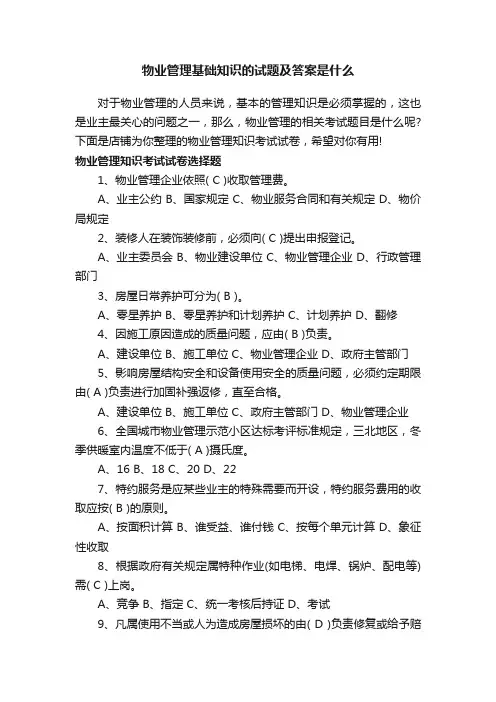 物业管理基础知识的试题及答案是什么

对于物业管理的人员来说，基本的管理知识是必须掌握的，这也是业主最关心的问题之一，那么，物业管理的相关考试题目是什么呢?下面是店铺为你整理的物业管理知识考试试卷，希望对你有用!

物业管理知识考试试卷选择题

1、物业管理企业依照( C )收取管理费。

A、业主公约 B、国家规定 C、物业服务合同和有关规定 D、物价局规定

2、装修人在装饰装修前，必须向( C )提出申报登记。

A、业主委员会 B、物业建设单位 C、物业管理企业 D、行政管理部门

3、房屋日常养护可分为( B )。

A、零星养护 B、零星养护和计划养护 C、计划养护 D、翻修

4、因施工原因造成的质量问题，应由( B )负责。

A、建设单位 B、施工单位 C、物业管理企业 D、政府主管部门

5、影响房屋结构安全和设备使用安全的质量问题，必须约定期限由( A )负责进行加固补强返修，直至合格。

A、建设单位 B、施工单位 C、政府主管部门 D、物业管理企业

6、全国城市物业管理示范小区达标考评标准规定，三北地区，冬季供暖室内温度不低于( A )摄氏度。

A、16 B、18 C、20 D、22

7、特约服务是应某些业主的特殊需要而开设，特约服务费用的收取应按( B )的原则。

A、按面积计算 B、谁受益、谁付钱 C、按每个单元计算 D、象征性收取

8、根据政府有关规定属特种作业(如电梯、电焊、锅炉、配电等)需( C )上岗。

A、竞争 B、指定 C、统一考核后持证 D、考试

9、凡属使用不当或人为造成房屋损坏的由( D )负责修复或给予赔